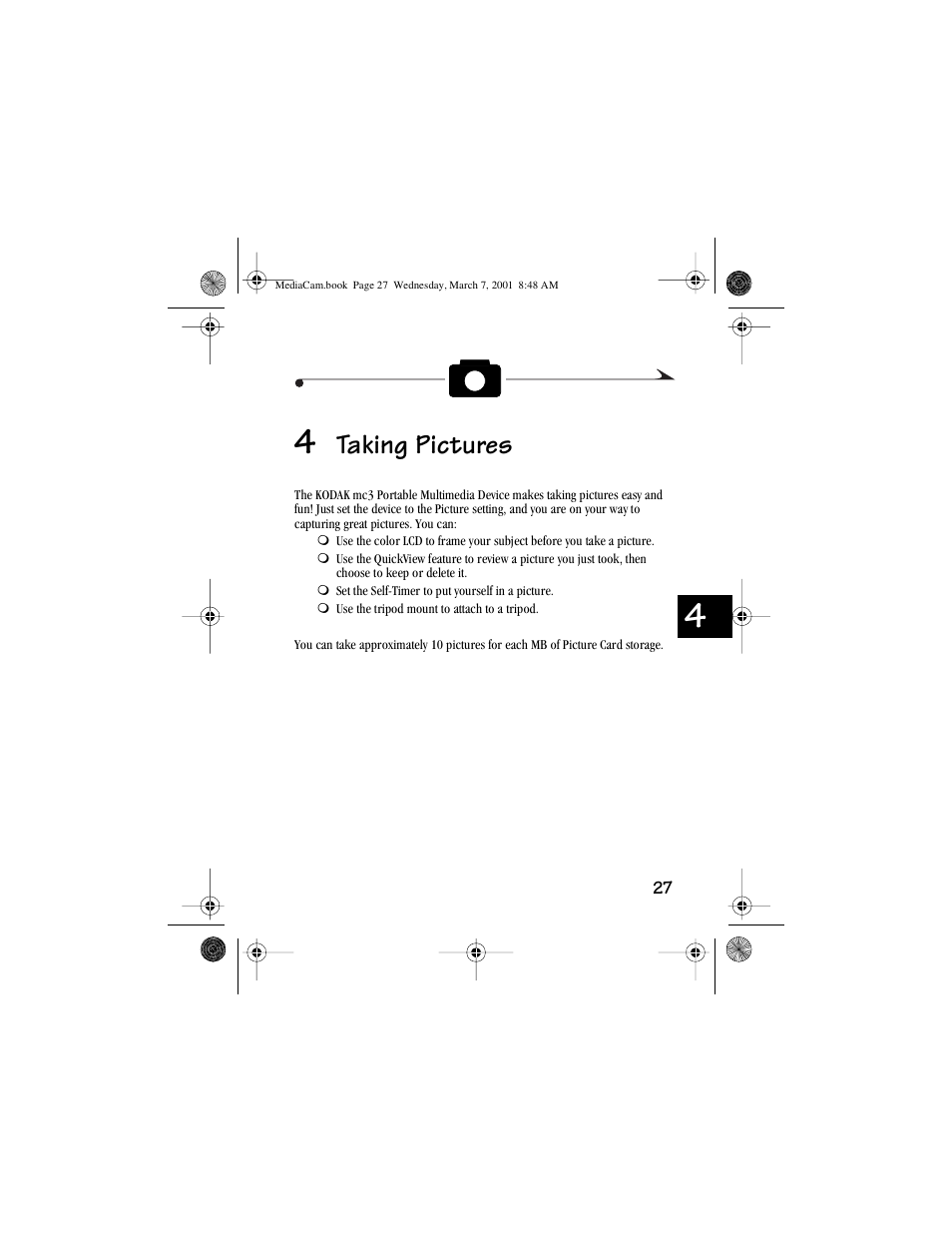 MediaCam.book Page 27 Wednesday, March 7, 2001 8:48 AM

4 Taking Pictures

The KODAK mc3 Portable Multimedia Device makes taking pictures easy and fun! Just set the device to the Picture setting, and you are on your way to capturing great pictures. You can:

❍ Use the color LCD to frame your subject before you take a picture.
❍ Use the QuickView feature to review a picture you just took, then choose to keep or delete it.
❍ Set the Self-Timer to put yourself in a picture.
❍ Use the tripod mount to attach to a tripod.

4

You can take approximately 10 pictures for each MB of Picture Card storage.

27